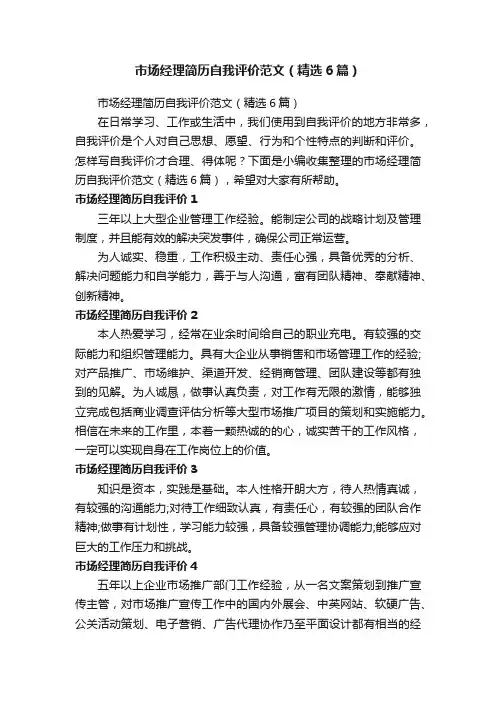 市场经理简历自我评价范文（精选6篇）

市场经理简历自我评价范文（精选6篇）

在日常学习、工作或生活中，我们使用到自我评价的地方非常多，自我评价是个人对自己思想、愿望、行为和个性特点的判断和评价。怎样写自我评价才合理、得体呢？下面是小编收集整理的市场经理简历自我评价范文（精选6篇），希望对大家有所帮助。

市场经理简历自我评价1

三年以上大型企业管理工作经验。能制定公司的战略计划及管理制度，并且能有效的解决突发事件，确保公司正常运营。

为人诚实、稳重，工作积极主动、责任心强，具备优秀的分析、解决问题能力和自学能力，善于与人沟通，富有团队精神、奉献精神、创新精神。

市场经理简历自我评价2

本人热爱学习，经常在业余时间给自己的职业充电。有较强的交际能力和组织管理能力。具有大企业从事销售和市场管理工作的经验;对产品推广、市场维护、渠道开发、经销商管理、团队建设等都有独到的见解。为人诚恳，做事认真负责，对工作有无限的激情，能够独立完成包括商业调查评估分析等大型市场推广项目的策划和实施能力。相信在未来的工作里，本着一颗热诚的的心，诚实苦干的工作风格，一定可以实现自身在工作岗位上的价值。

市场经理简历自我评价3

知识是资本，实践是基础。本人性格开朗大方，待人热情真诚，有较强的沟通能力;对待工作细致认真，有责任心，有较强的团队合作精神;做事有计划性，学习能力较强，具备较强管理协调能力;能够应对巨大的工作压力和挑战。

市场经理简历自我评价4

五年以上企业市场推广部门工作经验，从一名文案策划到推广宣传主管，对市场推广宣传工作中的国内外展会、中英网站、软硬广告、公关活动策划、电子营销、广告代理协作乃至平面设计都有相当的经